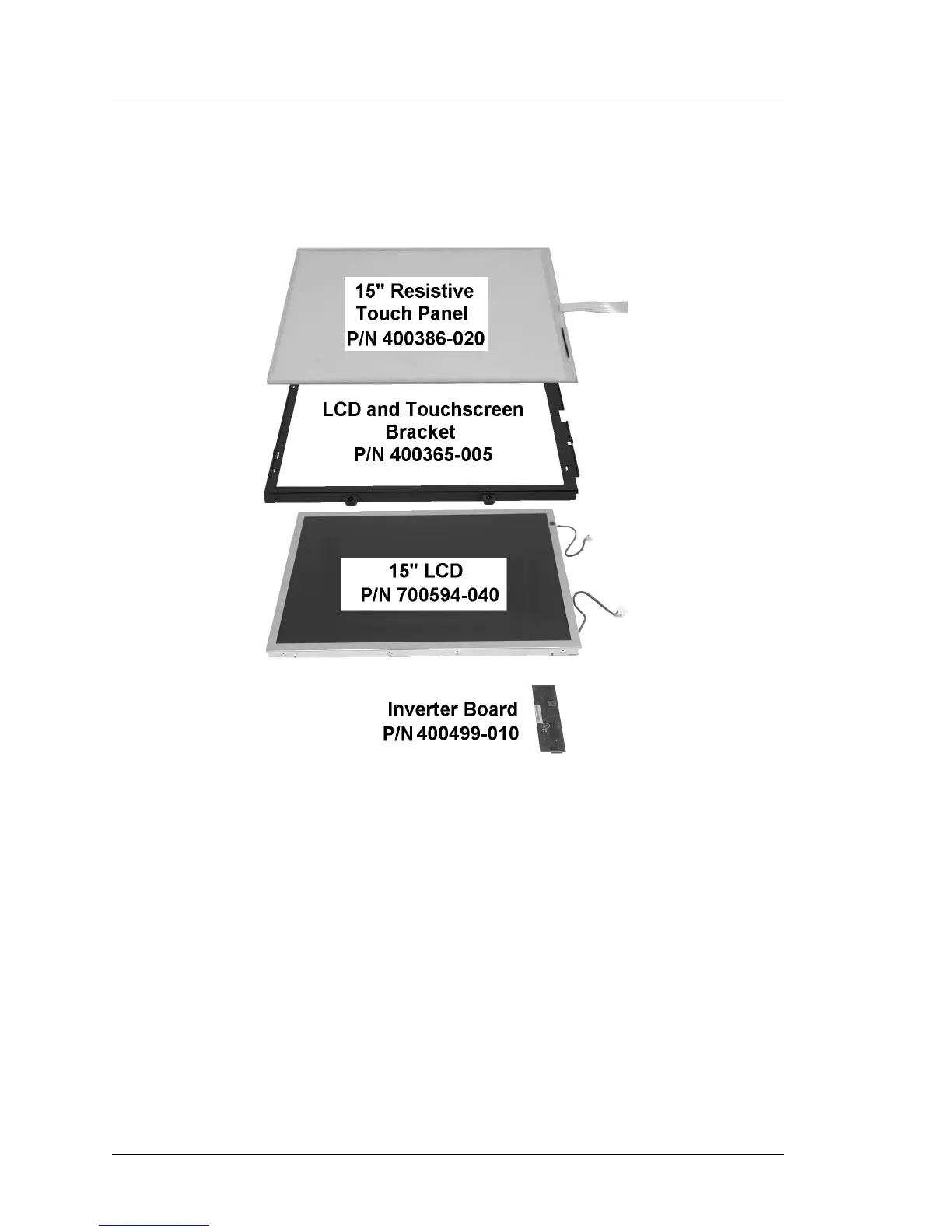 15" Resistive
Touch Panel
P/N 400386-020

LCD and Touchscreen
Bracket
P/N 400365-005

15" LCD
P/N 700594-040

Inverter Board
P/N 400499-010